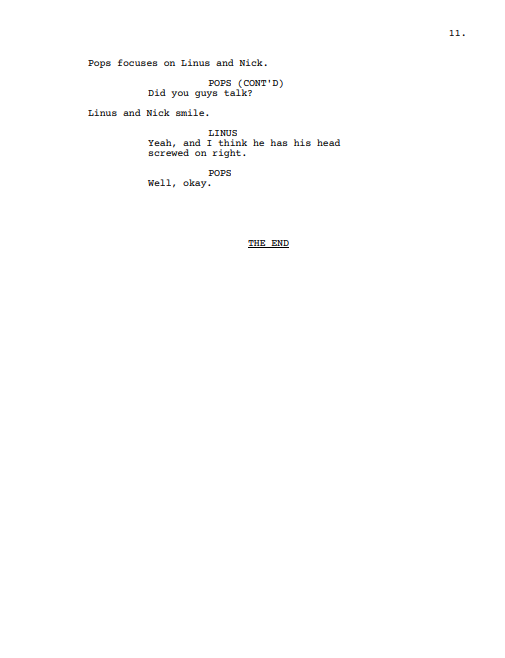 11.

Pops focuses on Linus and Nick.

POPS (CONT'D)
Did you guys talk?

Linus and Nick smile.

LINUS
Yeah, and I think he has his head screwed on right.

POPS
Well, okay.

THE END